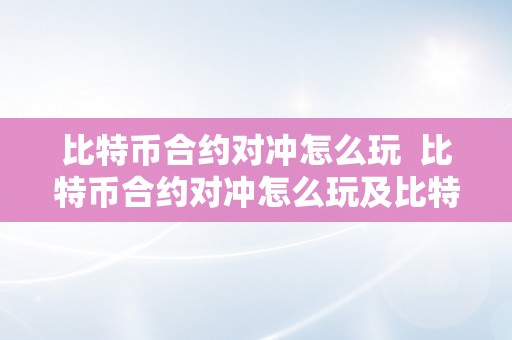 比特币合约对冲怎么玩 比特币合约对冲怎么玩及比特